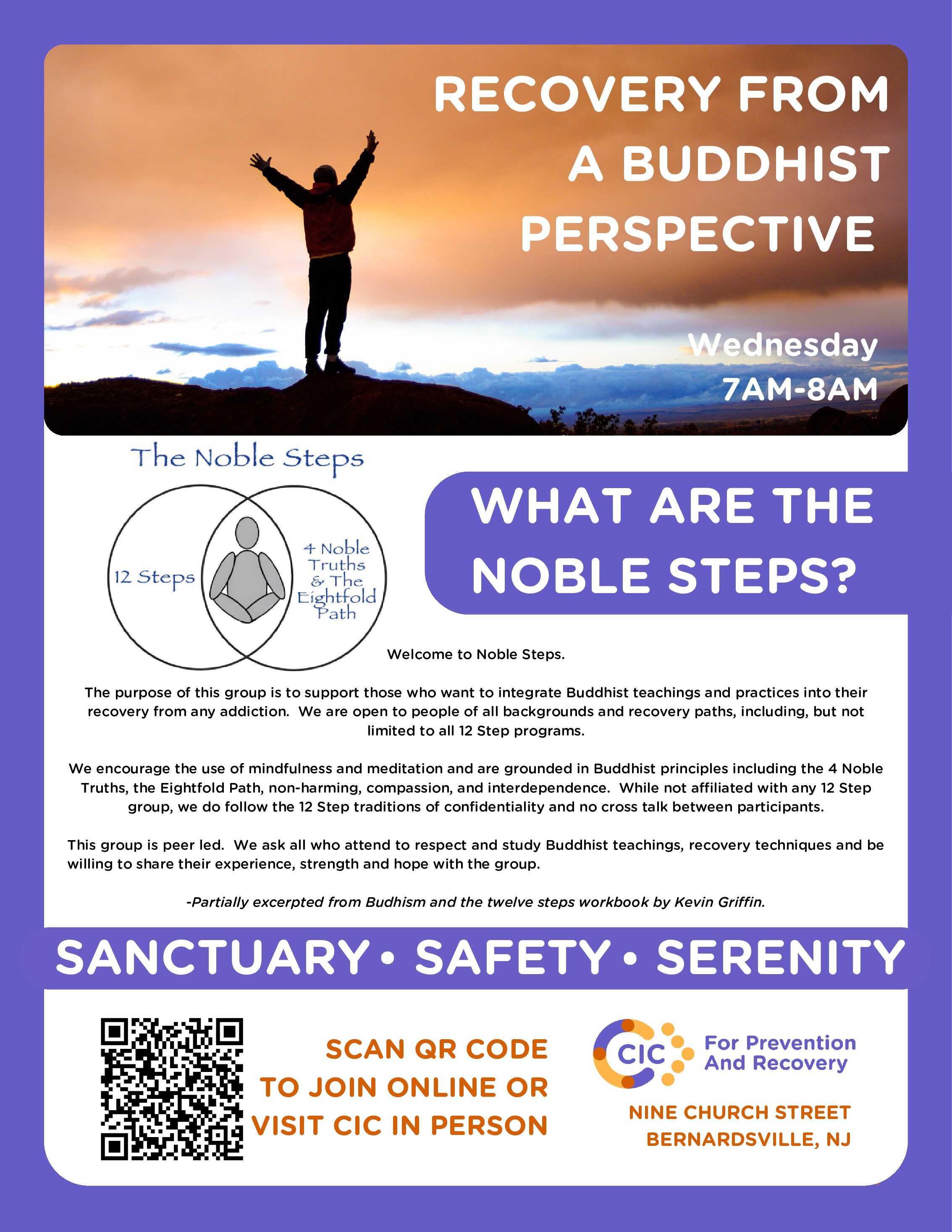 RECOVERY FROM A BUDDHIST PERSPECTIVE

Wednesday 7AM-8AM

The Noble Steps

12 Steps

4 Noble Truths & The Eightfold Path

WHAT ARE THE NOBLE STEPS?

Welcome to Noble Steps.

The purpose of this group is to support those who want to integrate Buddhist teachings and practices into their recovery from any addiction. We are open to people of all backgrounds and recovery paths, including, but not limited to all 12 Step programs.

We encourage the use of mindfulness and meditation and are grounded in Buddhist principles including the 4 Noble Truths, the Eightfold Path, non-harming, compassion, and interdependence. While not affiliated with any 12 Step group, we do follow the 12 Step traditions of confidentiality and no cross talk between participants.

This group is peer led. We ask all who attend to respect and study Buddhist teachings, recovery techniques and be willing to share their experience, strength and hope with the group.

-Partially excerpted from Budhism and the twelve steps workbook by Kevin Griffin.

SANCTUARY • SAFETY • SERENITY

SCAN QR CODE TO JOIN ONLINE OR VISIT CIC IN PERSON

CIC For Prevention And Recovery

NINE CHURCH STREET BERNARDSVILLE, NJ